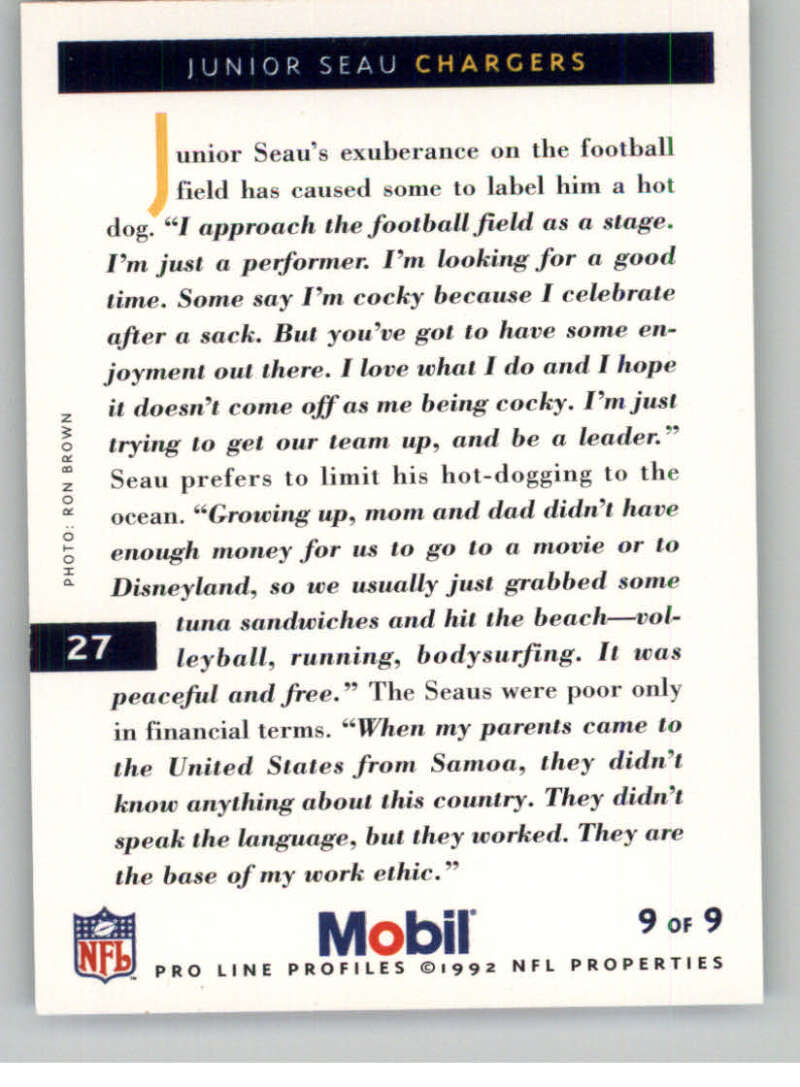 JUNIOR SEAU CHARGERS

Junior Seau's exuberance on the football field has caused some to label him a hot dog. "I approach the football field as a stage. I'm just a performer. I'm looking for a good time. Some say I'm cocky because I celebrate after a sack. But you've got to have some enjoyment out there. I love what I do and I hope it doesn't come off as me being cocky. I'm just trying to get our team up, and be a leader." Seau prefers to limit his hot-dogging to the ocean. "Growing up, mom and dad didn't have enough money for us to go to a movie or to Disneyland, so we usually just grabbed some tuna sandwiches and hit the beach—volleyball, running, bodysurfing. It was peaceful and free." The Seaus were poor only in financial terms. "When my parents came to the United States from Samoa, they didn't know anything about this country. They didn't speak the language, but they worked. They are the base of my work ethic."

PHOTO: RON BROWN

27

NFL

Mobil

9 OF 9

PRO LINE PROFILES ©1992 NFL PROPERTIES